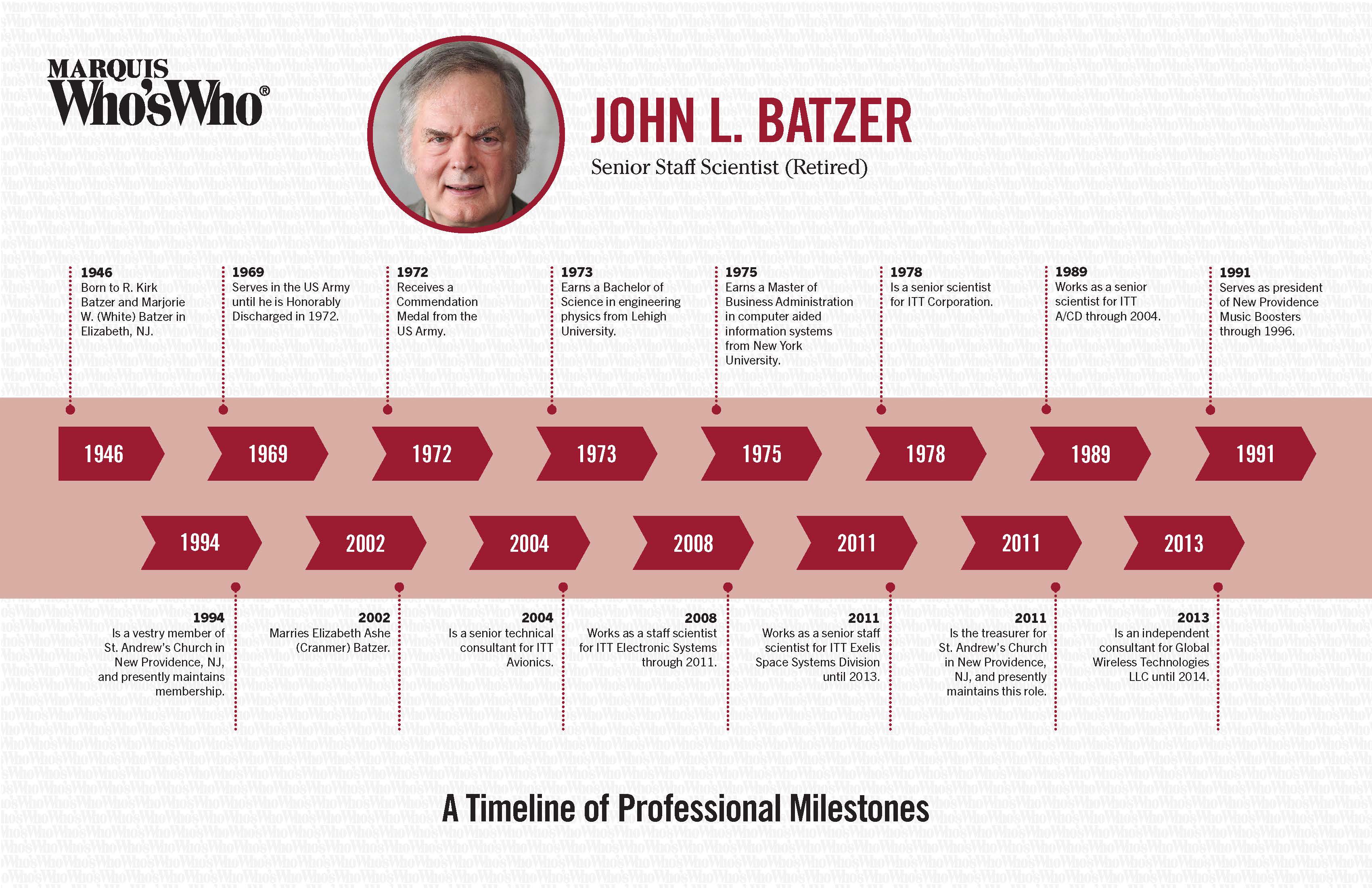 MARQUIS
Who'sWho®

JOHN L. BATZER
Senior Staff Scientist (Retired)

1946
Born to R. Kirk Batzer and Marjorie W. (White) Batzer in Elizabeth, NJ.

1969
Serves in the US Army until he is Honorably Discharged in 1972.

1972
Receives a Commendation Medal from the US Army.

1973
Earns a Bachelor of Science in engineering physics from Lehigh University.

1975
Earns a Master of Business Administration in computer aided information systems from New York University.

1978
Is a senior scientist for ITT Corporation.

1989
Works as a senior scientist for ITT A/CD through 2004.

1991
Serves as president of New Providence Music Boosters through 1996.

1946 1969 1972 1973 1975 1978 1989 1991

1994 2002 2004 2008 2011 2011 2013

1994
Is a vestry member of St. Andrew's Church in New Providence, NJ, and presently maintains membership.

2002
Marries Elizabeth Ashe (Cranmer) Batzer.

2004
Is a senior technical consultant for ITT Avionics.

2008
Works as a staff scientist for ITT Electronic Systems through 2011.

2011
Works as a senior staff scientist for ITT Exelis Space Systems Division until 2013.

2011
Is the treasurer for St. Andrew's Church in New Providence, NJ, and presently maintains this role.

2013
Is an independent consultant for Global Wireless Technologies LLC until 2014.

A Timeline of Professional Milestones